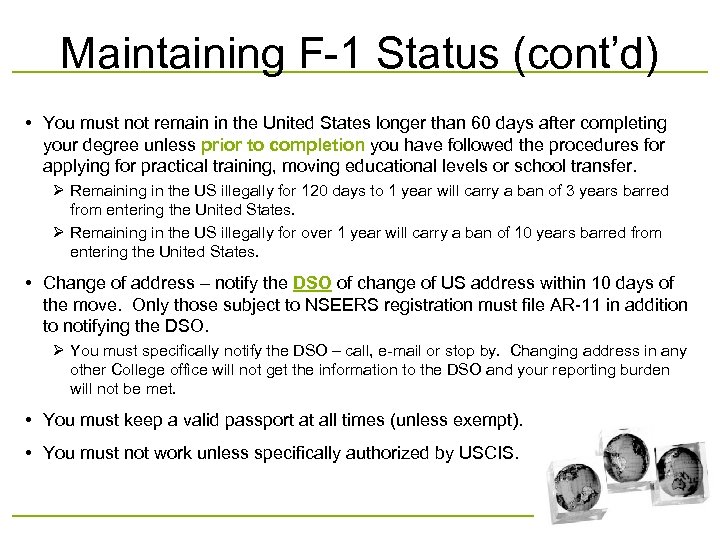 Maintaining F-1 Status (cont'd)

• You must not remain in the United States longer than 60 days after completing your degree unless prior to completion you have followed the procedures for applying for practical training, moving educational levels or school transfer.

➢ Remaining in the US illegally for 120 days to 1 year will carry a ban of 3 years barred from entering the United States.

➢ Remaining in the US illegally for over 1 year will carry a ban of 10 years barred from entering the United States.

• Change of address – notify the DSO of change of US address within 10 days of the move. Only those subject to NSEERS registration must file AR-11 in addition to notifying the DSO.

➢ You must specifically notify the DSO – call, e-mail or stop by. Changing address in any other College office will not get the information to the DSO and your reporting burden will not be met.

• You must keep a valid passport at all times (unless exempt).

• You must not work unless specifically authorized by USCIS.